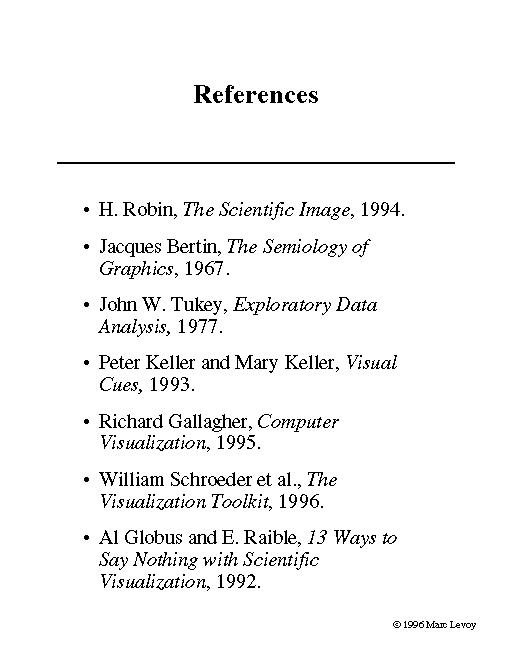 References

• H. Robin, The Scientific Image, 1994.

• Jacques Bertin, The Semiology of Graphics, 1967.

• John W. Tukey, Exploratory Data Analysis, 1977.

• Peter Keller and Mary Keller, Visual Cues, 1993.

• Richard Gallagher, Computer Visualization, 1995.

• William Schroeder et al., The Visualization Toolkit, 1996.

• Al Globus and E. Raible, 13 Ways to Say Nothing with Scientific Visualization, 1992.

© 1996 Marc Levoy